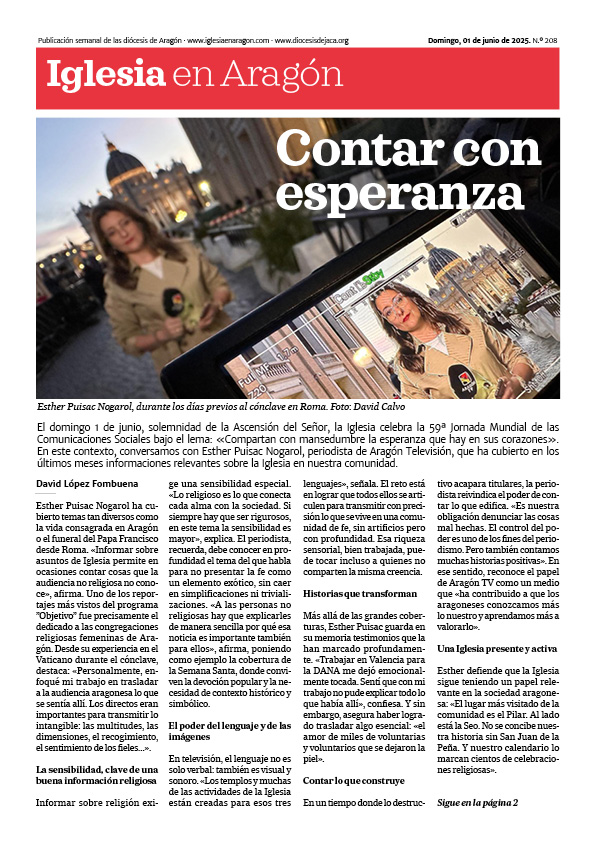 Publicación semanal de las diócesis de Aragón · www.iglesiaenaragon.com · www.diocesisdejaca.org

Domingo, 01 de junio de 2025. N.º 208

Iglesia en Aragón

Contar con esperanza

Esther Puisac Nogarol, durante los días previos al cónclave en Roma. Foto: David Calvo

El domingo 1 de junio, solemnidad de la Ascensión del Señor, la Iglesia celebra la 59ª Jornada Mundial de las Comunicaciones Sociales bajo el lema: «Compartan con mansedumbre la esperanza que hay en sus corazones». En este contexto, conversamos con Esther Puisac Nogarol, periodista de Aragón Televisión, que ha cubierto en los últimos meses informaciones relevantes sobre la Iglesia en nuestra comunidad.

David López Fombuena

Esther Puisac Nogarol ha cubierto temas tan diversos como la vida consagrada en Aragón o el funeral del Papa Francisco desde Roma. «Informar sobre asuntos de Iglesia permite en ocasiones contar cosas que la audiencia no religiosa no conoce», afirma. Uno de los reportajes más vistos del programa "Objetivo" fue precisamente el dedicado a las congregaciones religiosas femeninas de Aragón. Desde su experiencia en el Vaticano durante el cónclave, destaca: «Personalmente, enfoqué mi trabajo en trasladar a la audiencia aragonesa lo que se sentía allí. Los directos eran importantes para transmitir lo intangible: las multitudes, las dimensiones, el recogimiento, el sentimiento de los fieles...».

La sensibilidad, clave de una buena información religiosa

Informar sobre religión exige una sensibilidad especial. «Lo religioso es lo que conecta cada alma con la sociedad. Si siempre hay que ser rigurosos, en este tema la sensibilidad es mayor», explica. El periodista, recuerda, debe conocer en profundidad el tema del que habla para no presentar la fe como un elemento exótico, sin caer en simplificaciones ni trivializaciones. «A las personas no religiosas hay que explicarles de manera sencilla por qué esa noticia es importante también para ellos», afirma, poniendo como ejemplo la cobertura de la Semana Santa, donde conviven la devoción popular y la necesidad de contexto histórico y simbólico.

El poder del lenguaje y de las imágenes

En televisión, el lenguaje no es solo verbal: también es visual y sonoro. «Los templos y muchas de las actividades de la Iglesia están creadas para esos tres lenguajes», señala. El reto está en lograr que todos ellos se articulen para transmitir con precisión lo que se vive en una comunidad de fe, sin artificios pero con profundidad. Esa riqueza sensorial, bien trabajada, puede tocar incluso a quienes no comparten la misma creencia.

Historias que transforman

Más allá de las grandes coberturas, Esther Puisac guarda en su memoria testimonios que la han marcado profundamente. «Trabajar en Valencia para la DANA me dejó emocionalmente tocada. Sentí que con mi trabajo no pude explicar todo lo que había allí», confiesa. Y sin embargo, asegura haber logrado trasladar algo esencial: «el amor de miles de voluntarias y voluntarios que se dejaron la piel».

Contar lo que construye

En un tiempo donde lo destructivo acapara titulares, la periodista reivindica el poder de contar lo que edifica. «Es nuestra obligación denunciar las cosas mal hechas. El control del poder es uno de los fines del periodismo. Pero también contamos muchas historias positivas». En ese sentido, reconoce el papel de Aragón TV como un medio que «ha contribuido a que los aragoneses conozcamos más lo nuestro y aprendamos más a valorarlo».

Una Iglesia presente y activa

Esther defiende que la Iglesia sigue teniendo un papel relevante en la sociedad aragonesa: «El lugar más visitado de la comunidad es el Pilar. Al lado está la Seo. No se concibe nuestra historia sin San Juan de la Peña. Y nuestro calendario lo marcan cientos de celebraciones religiosas».

Sigue en la página 2